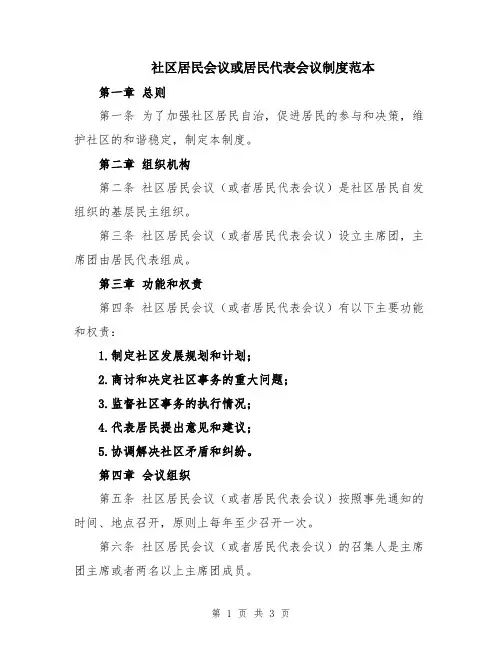 社区居民会议或居民代表会议制度范本

第一章 总则

第一条 为了加强社区居民自治，促进居民的参与和决策，维护社区的和谐稳定，制定本制度。

第二章 组织机构

第二条 社区居民会议（或者居民代表会议）是社区居民自发组织的基层民主组织。

第三条 社区居民会议（或者居民代表会议）设立主席团，主席团由居民代表组成。

第三章 功能和权责

第四条 社区居民会议（或者居民代表会议）有以下主要功能和权责：

1.制定社区发展规划和计划；

2.商讨和决定社区事务的重大问题；

3.监督社区事务的执行情况；

4.代表居民提出意见和建议；

5.协调解决社区矛盾和纠纷。

第四章 会议组织

第五条 社区居民会议（或者居民代表会议）按照事先通知的时间、地点召开，原则上每年至少召开一次。

第六条 社区居民会议（或者居民代表会议）的召集人是主席团主席或者两名以上主席团成员。

第 1 页 共 3 页